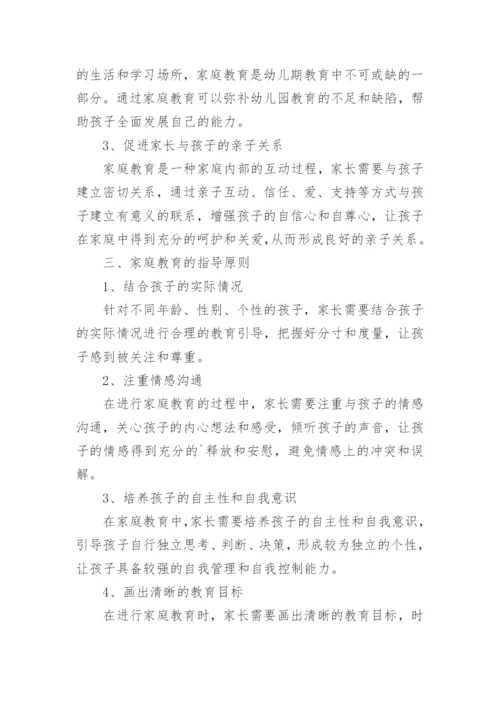 的生活和学习场所，家庭教育是幼儿期教育中不可或缺的一部分。通过家庭教育可以弥补幼儿园教育的不足和缺陷，帮助孩子全面发展自己的能力。

3、促进家长与孩子的亲子关系

家庭教育是一种家庭内部的互动过程，家长需要与孩子建立密切关系，通过亲子互动、信任、爱、支持等方式与孩子建立有意义的联系，增强孩子的自信心和自尊心，让孩子在家庭中得到充分的呵护和关爱,从而形成良好的亲子关系。

三、家庭教育的指导原则

1、结合孩子的实际情况

针对不同年龄、性别、个性的孩子，家长需要结合孩子的实际情况进行合理的教育引导，把握好分寸和度量，让孩子感到被关注和尊重。

2、注重情感沟通

在进行家庭教育的过程中，家长需要注重与孩子的情感沟通，关心孩子的内心想法和感受，倾听孩子的声音，让孩子的情感得到充分的`释放和安慰，避免情感上的冲突和误解。

3、培养孩子的自主性和自我意识

在家庭教育中,家长需要培养孩子的自主性和自我意识,引导孩子自行独立思考、判断、决策，形成较为独立的个性,让孩子具备较强的自我管理和自我控制能力。

4、画出清晰的教育目标

在进行家庭教育时，家长需要画出清晰的教育目标，时